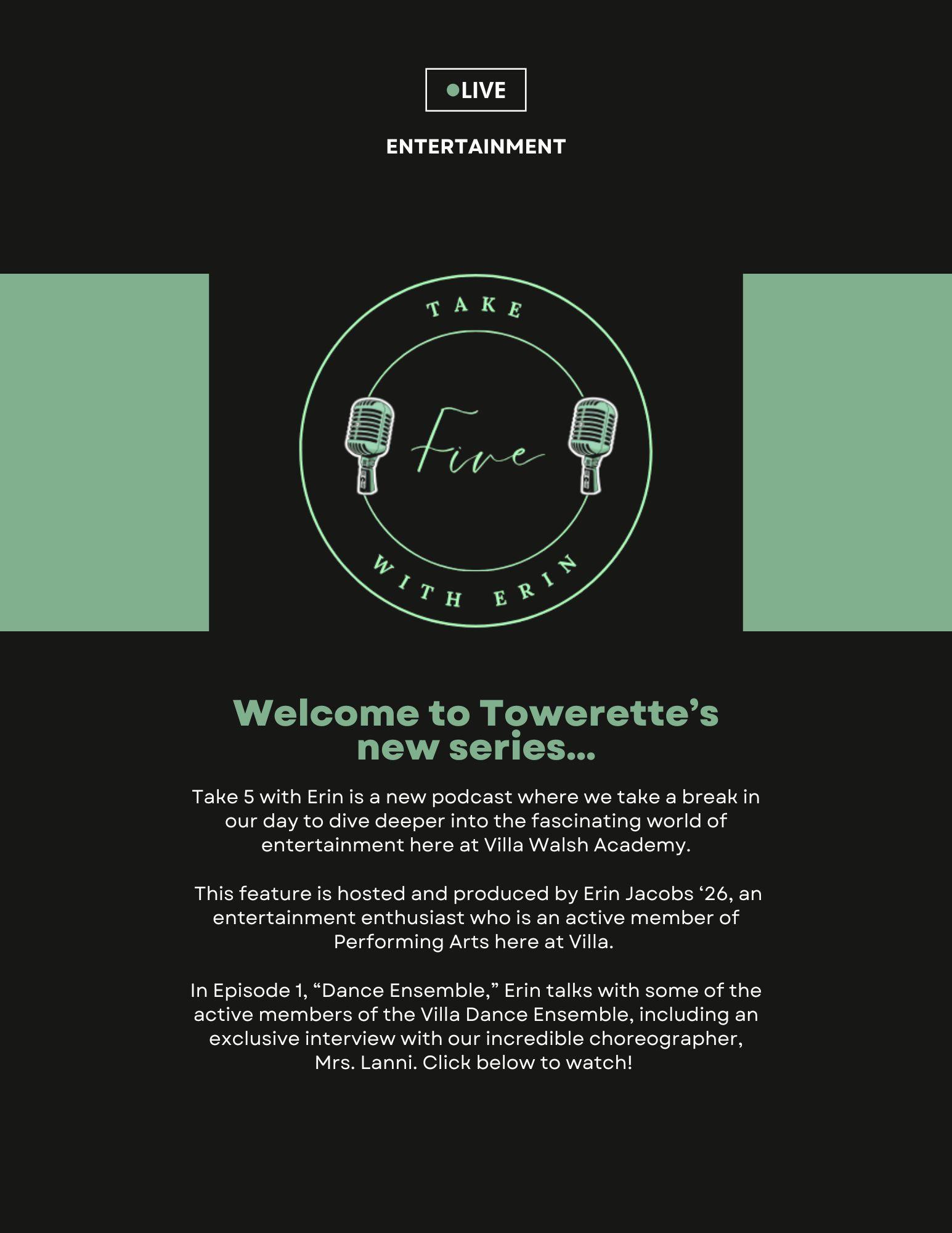 LIVE

ENTERTAINMENT

TAKE

Five

WITH ERIN

Welcome to Towerette's new series...

Take 5 with Erin is a new podcast where we take a break in our day to dive deeper into the fascinating world of entertainment here at Villa Walsh Academy.

This feature is hosted and produced by Erin Jacobs '26, an entertainment enthusiast who is an active member of Performing Arts here at Villa.

In Episode 1, "Dance Ensemble," Erin talks with some of the active members of the Villa Dance Ensemble, including an exclusive interview with our incredible choreographer, Mrs. Lanni. Click below to watch!